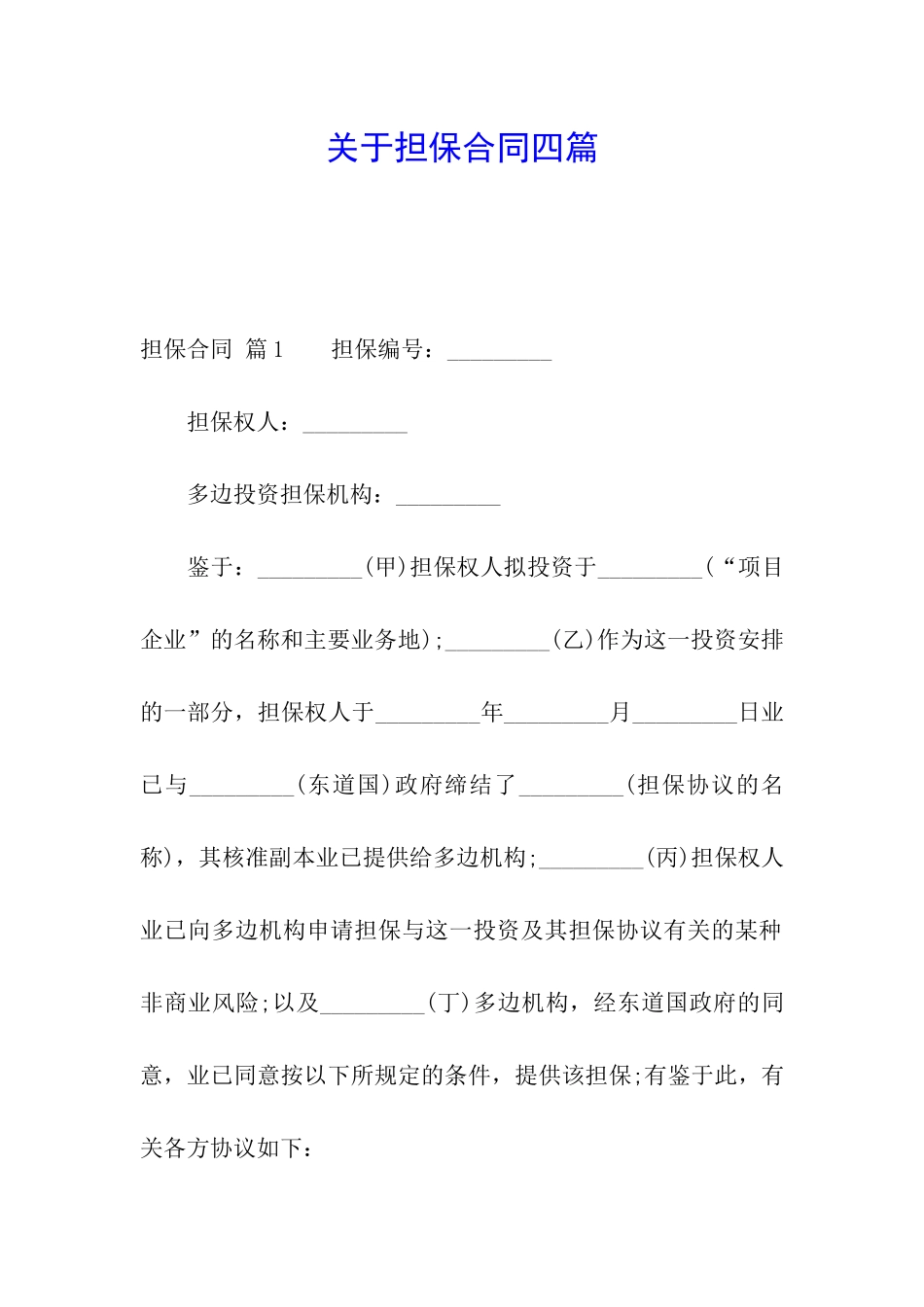 关于担保合同四篇

担保合同 篇1　　担保编号：_________

担保权人：_________

多边投资担保机构：_________

鉴于：_________(甲)担保权人拟投资于_________(“项目企业”的名称和主要业务地);_________(乙)作为这一投资安排的一部分，担保权人于_________年_________月_________日业已与_________(东道国)政府缔结了_________(担保协议的名称)，其核准副本业已提供给多边机构;_________(丙)担保权人业已向多边机构申请担保与这一投资及其担保协议有关的某种非商业风险;以及_________(丁)多边机构，经东道国政府的同意，业已同意按以下所规定的条件，提供该担保;有鉴于此，有关各方协议如下：